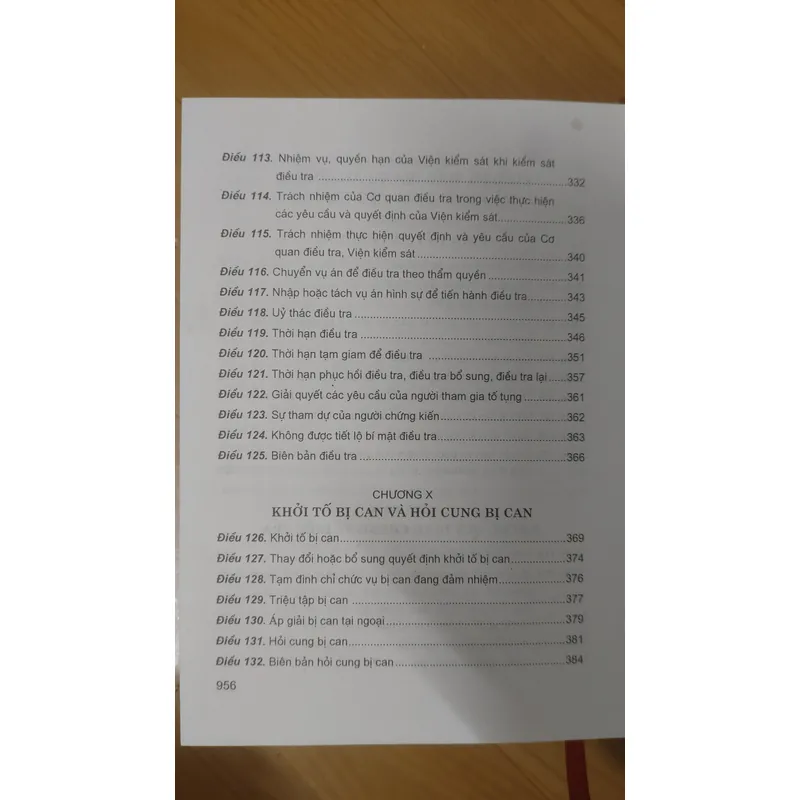 Điều 113. Nhiệm vụ, quyền hạn của Viện kiểm sát khi kiểm sát điều tra 332

Điều 114. Trách nhiệm của Cơ quan điều tra trong việc thực hiện các yêu cầu và quyết định của Viện kiểm sát 336

Điều 115. Trách nhiệm thực hiện quyết định và yêu cầu của Cơ quan điều tra, Viện kiểm sát 340

Điều 116. Chuyển vụ án để điều tra theo thẩm quyền 341

Điều 117. Nhập hoặc tách vụ án hình sự để tiến hành điều tra 343

Điều 118. Uỷ thác điều tra 345

Điều 119. Thời hạn điều tra 346

Điều 120. Thời hạn tạm giam để điều tra 351

Điều 121. Thời hạn phục hồi điều tra, điều tra bổ sung, điều tra lại 357

Điều 122. Giải quyết các yêu cầu của người tham gia tố tụng 361

Điều 123. Sự tham dự của người chứng kiến 362

Điều 124. Không được tiết lộ bí mật điều tra 363

Điều 125. Biên bản điều tra 366

CHƯƠNG X
KHỞI TỐ BỊ CAN VÀ HỎI CUNG BỊ CAN

Điều 126. Khởi tố bị can 369

Điều 127. Thay đổi hoặc bổ sung quyết định khởi tố bị can 374

Điều 128. Tạm đình chỉ chức vụ bị can đang đảm nhiệm 376

Điều 129. Triệu tập bị can 377

Điều 130. Áp giải bị can tại ngoại 379

Điều 131. Hỏi cung bị can 381

Điều 132. Biên bản hỏi cung bị can 384

956